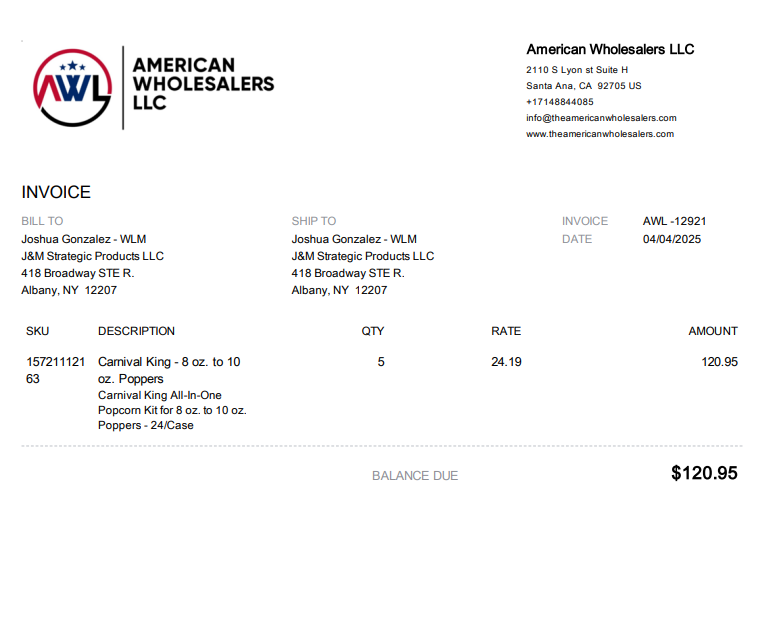 AWL

AMERICAN
WHOLESALERS
LLC

American Wholesalers LLC
2110 S Lyon st Suite H
Santa Ana, CA 92705 US
+17148844085
info@theamericanwholesalers.com
www.theamericanwholesalers.com

INVOICE

BILL TO
Joshua Gonzalez - WLM
J&M Strategic Products LLC
418 Broadway STE R.
Albany, NY 12207

SHIP TO
Joshua Gonzalez - WLM
J&M Strategic Products LLC
418 Broadway STE R.
Albany, NY 12207

INVOICE AWL -12921
DATE 04/04/2025

| SKU | DESCRIPTION | QTY | RATE | AMOUNT |
|---|---|---|---|---|
| 15721112163 | Carnival King - 8 oz. to 10 oz. Poppers Carnival King All-In-One Popcorn Kit for 8 oz. to 10 oz. Poppers - 24/Case | 5 | 24.19 | 120.95 |

BALANCE DUE $120.95